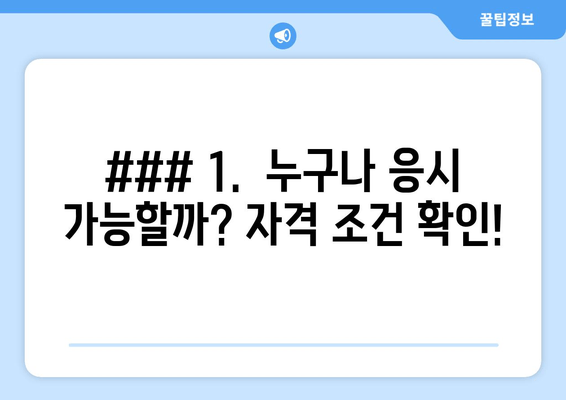 꿀팁정보

### 1.  누구나 응시 가능할까? 자격 조건 확인!